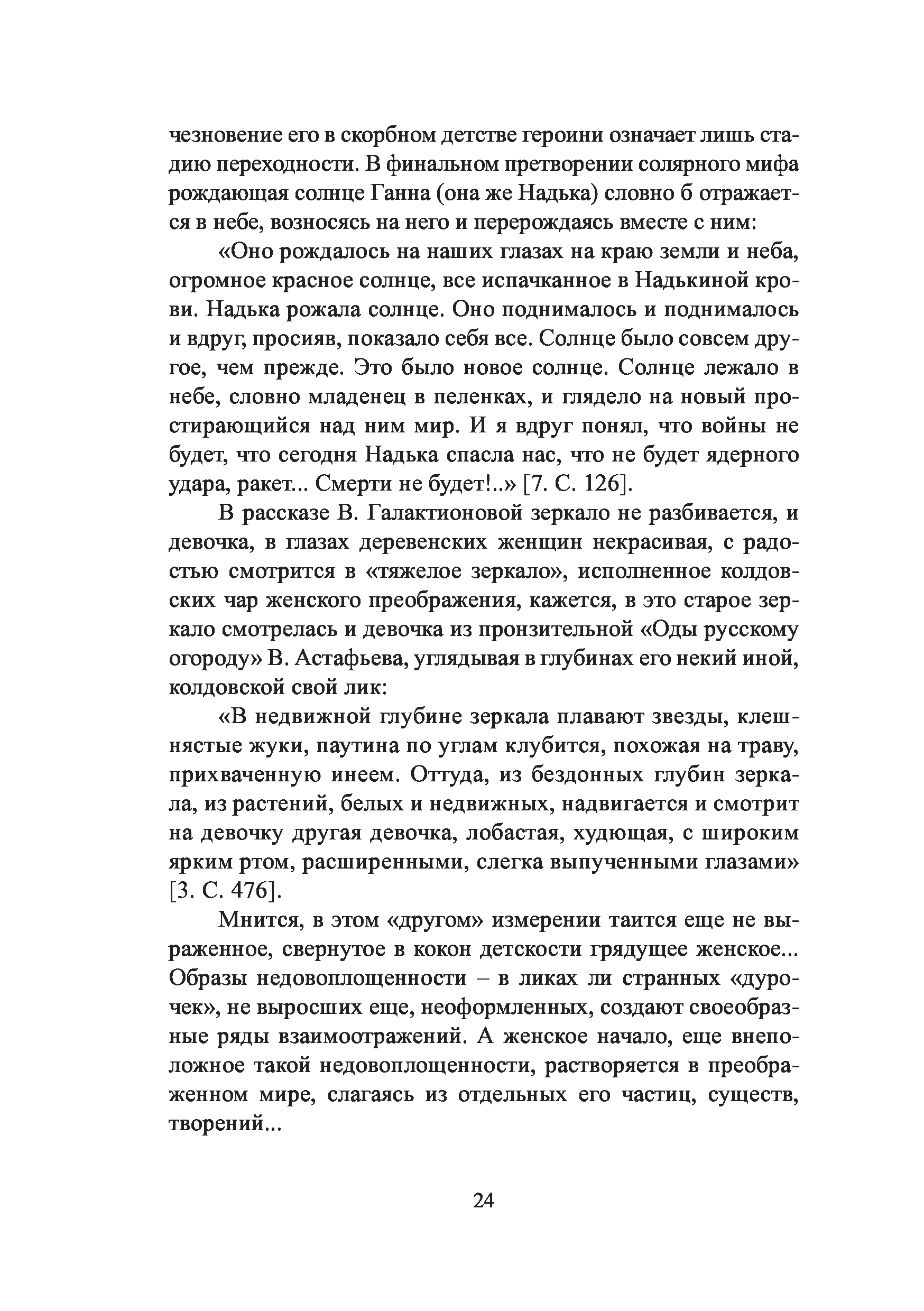 чезновение его в скорбном детстве героини означает лишь стадию переходности. В финальном претворении солярного мифа рождающая солнце Ганна (она же Надька) словно б отражается в небе, возносясь на него и перерождаясь вместе с ним:

«Оно рождалось на наших глазах на краю земли и неба, огромное красное солнце, все испачканное в Надькиной крови. Надька рожала солнце. Оно поднималось и поднималось и вдруг, просияв, показало себя все. Солнце было совсем другое, чем прежде. Это было новое солнце. Солнце лежало в небе, словно младенец в пеленках, и глядело на новый простирающийся над ним мир. И я вдруг понял, что войны не будет, что сегодня Надька спасла нас, что не будет ядерного удара, ракет... Смерти не будет!..» [7. С. 126].

В рассказе В. Галактионовой зеркало не разбивается, и девочка, в глазах деревенских женщин некрасивая, с радостью смотрится в «тяжелое зеркало», исполненное колдовских чар женского преображения, кажется, в это старое зеркало смотрелась и девочка из пронзительной «Оды русскому огороду» В. Астафьева, углядывая в глубинах его некий иной, колдовской свой лик:

«В недвижной глубине зеркала плавают звезды, клешнястые жуки, паутина по углам клубится, похожая на траву, прихваченную инеем. Оттуда, из бездонных глубин зеркала, из растений, белых и недвижных, надвигается и смотрит на девочку другая девочка, лобастая, худющая, с широким ярким ртом, расширенными, слегка выпученными глазами» [3. С. 476].

Мнится, в этом «другом» измерении таится еще не выраженное, свернутое в кокон детскости грядущее женское... Образы недовоплощенности – в ликах ли странных «дурочек», не выросших еще, неоформленных, создают своеобразные ряды взаимоотражений. А женское начало, еще внеположное такой недовоплощенности, растворяется в преображенном мире, слагаясь из отдельных его частиц, существ, творений...

24